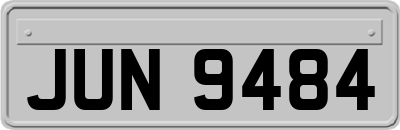 JUN 9484